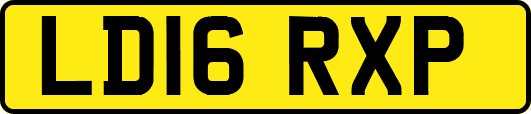 LD16 RXP